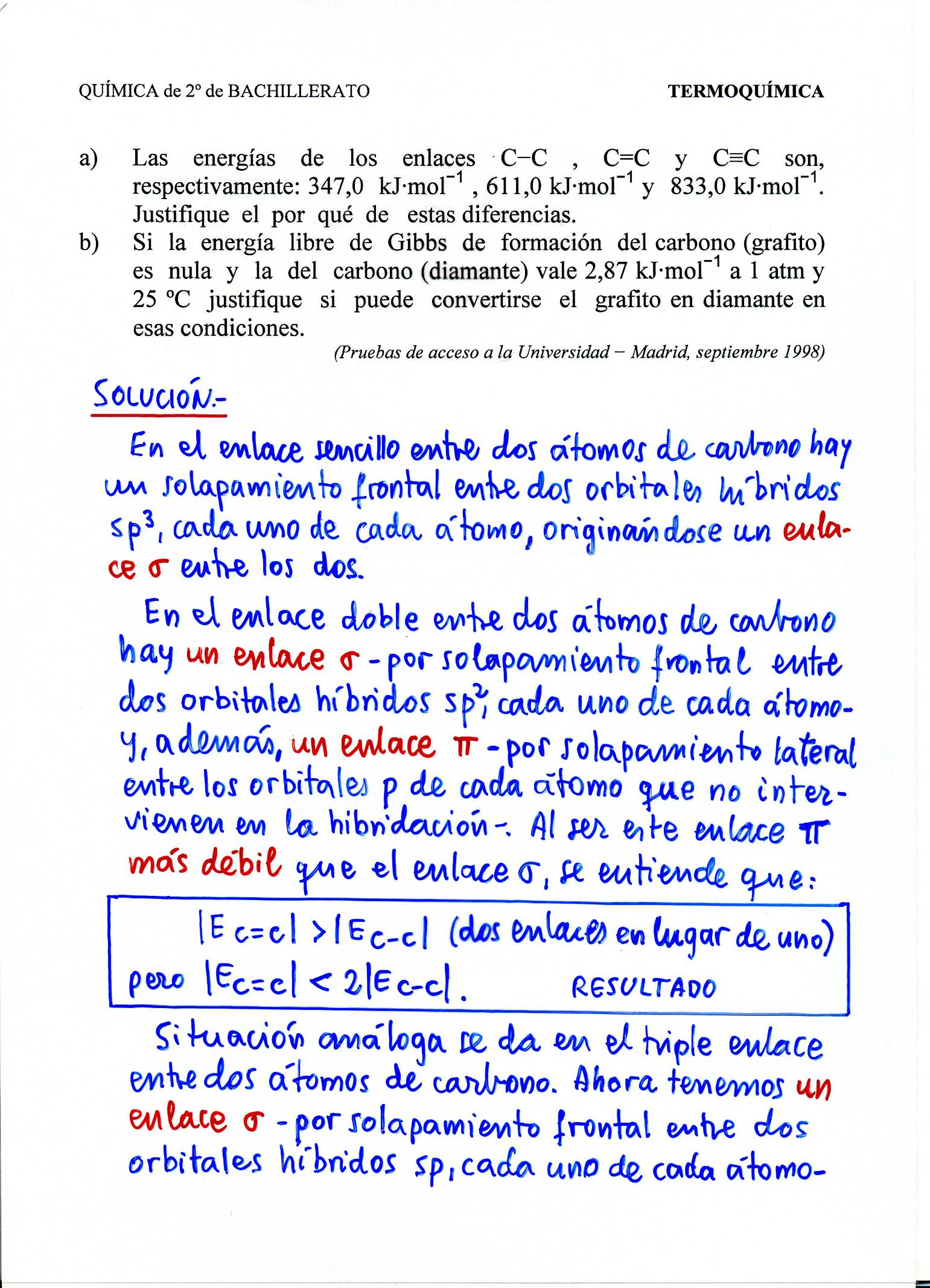 QUÍMICA de 2º de BACHILLERATO TERMOQUÍMICA

a) Las energías de los enlaces C−C , C=C y C≡C son, respectivamente: 347,0 kJ·mol$^{-1}$ , 611,0 kJ·mol$^{-1}$ y 833,0 kJ·mol$^{-1}$. Justifique el por qué de estas diferencias.
b) Si la energía libre de Gibbs de formación del carbono (grafito) es nula y la del carbono (diamante) vale 2,87 kJ·mol$^{-1}$ a 1 atm y 25 ºC justifique si puede convertirse el grafito en diamante en esas condiciones.

(Pruebas de acceso a la Universidad – Madrid, septiembre 1998)

SOLUCIÓN.-

En el enlace sencillo entre dos átomos de carbono hay un solapamiento frontal entre dos orbitales híbridos $sp^3$, cada uno de cada átomo, originándose un enlace $\sigma$ entre los dos.

En el enlace doble entre dos átomos de carbono hay un enlace $\sigma$ -por solapamiento frontal entre dos orbitales híbridos $sp^2$, cada uno de cada átomo- y, además, un enlace $\pi$ -por solapamiento lateral entre los orbitales p de cada átomo que no intervienen en la hibridación-. Al ser este enlace $\pi$ más débil que el enlace $\sigma$, se entiende que:

$|E_{C=C}| > |E_{C-C}|$ (dos enlaces en lugar de uno)
pero $|E_{C=C}| < 2|E_{C-C}|$. RESULTADO

Situación análoga se da en el triple enlace entre dos átomos de carbono. Ahora tenemos un enlace $\sigma$ -por solapamiento frontal entre dos orbitales híbridos sp, cada uno de cada átomo-